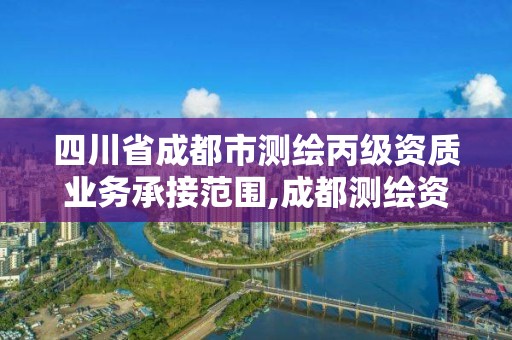 四川省成都市测绘丙级资质业务承接范围,成都测绘资